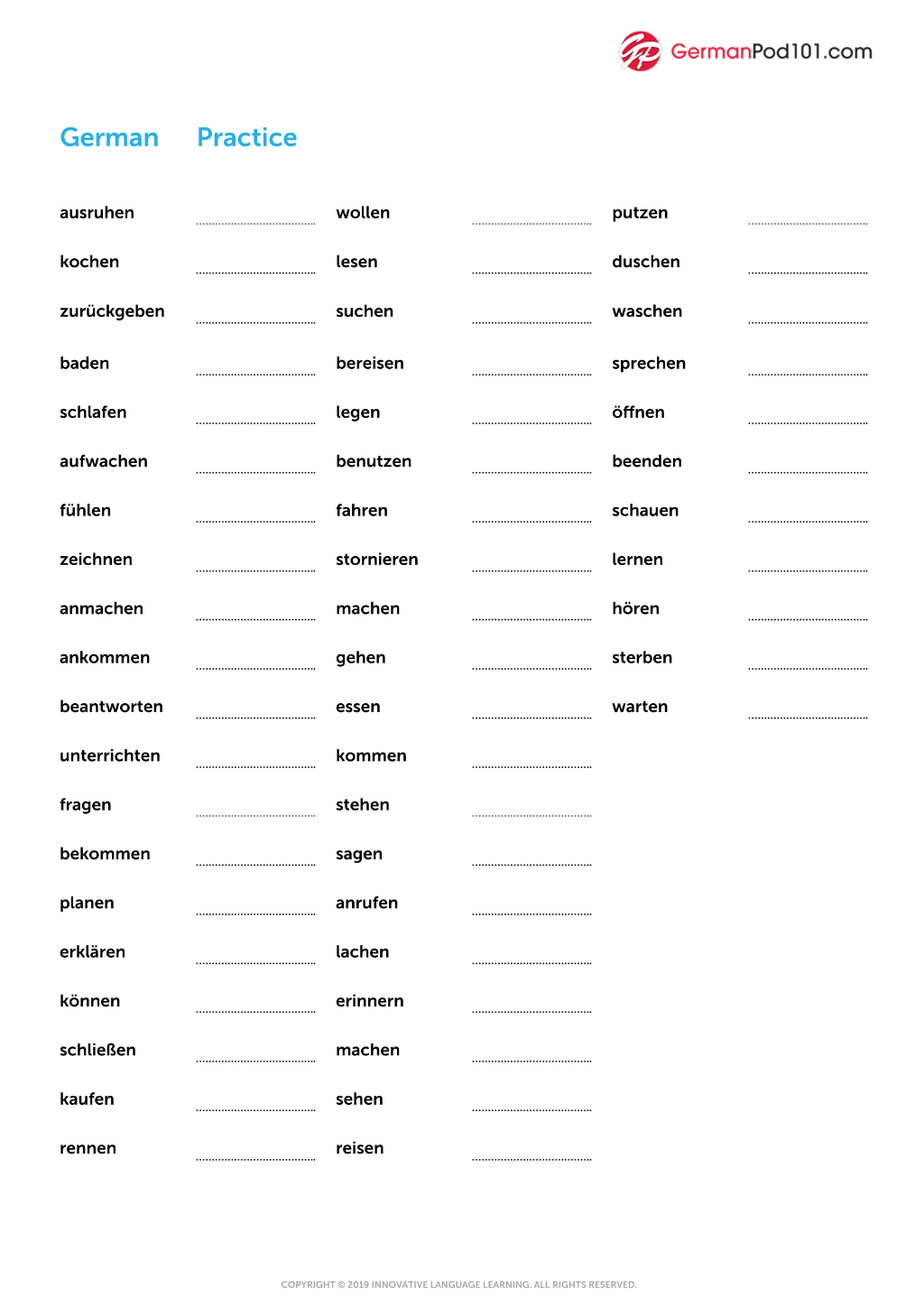 GermanPod101.com

German Practice

ausruhen ____
kochen ____
zurückgeben ____
baden ____
schlafen ____
aufwachen ____
fühlen ____
zeichnen ____
anmachen ____
ankommen ____
beantworten ____
unterrichten ____
fragen ____
bekommen ____
planen ____
erklären ____
können ____
schließen ____
kaufen ____
rennen ____

wollen ____
lesen ____
suchen ____
bereisen ____
legen ____
benutzen ____
fahren ____
stornieren ____
machen ____
gehen ____
essen ____
kommen ____
stehen ____
sagen ____
anrufen ____
lachen ____
erinnern ____
machen ____
sehen ____
reisen ____

putzen ____
duschen ____
waschen ____
sprechen ____
öffnen ____
beenden ____
schauen ____
lernen ____
hören ____
sterben ____
warten ____

COPYRIGHT © 2019 INNOVATIVE LANGUAGE LEARNING. ALL RIGHTS RESERVED.